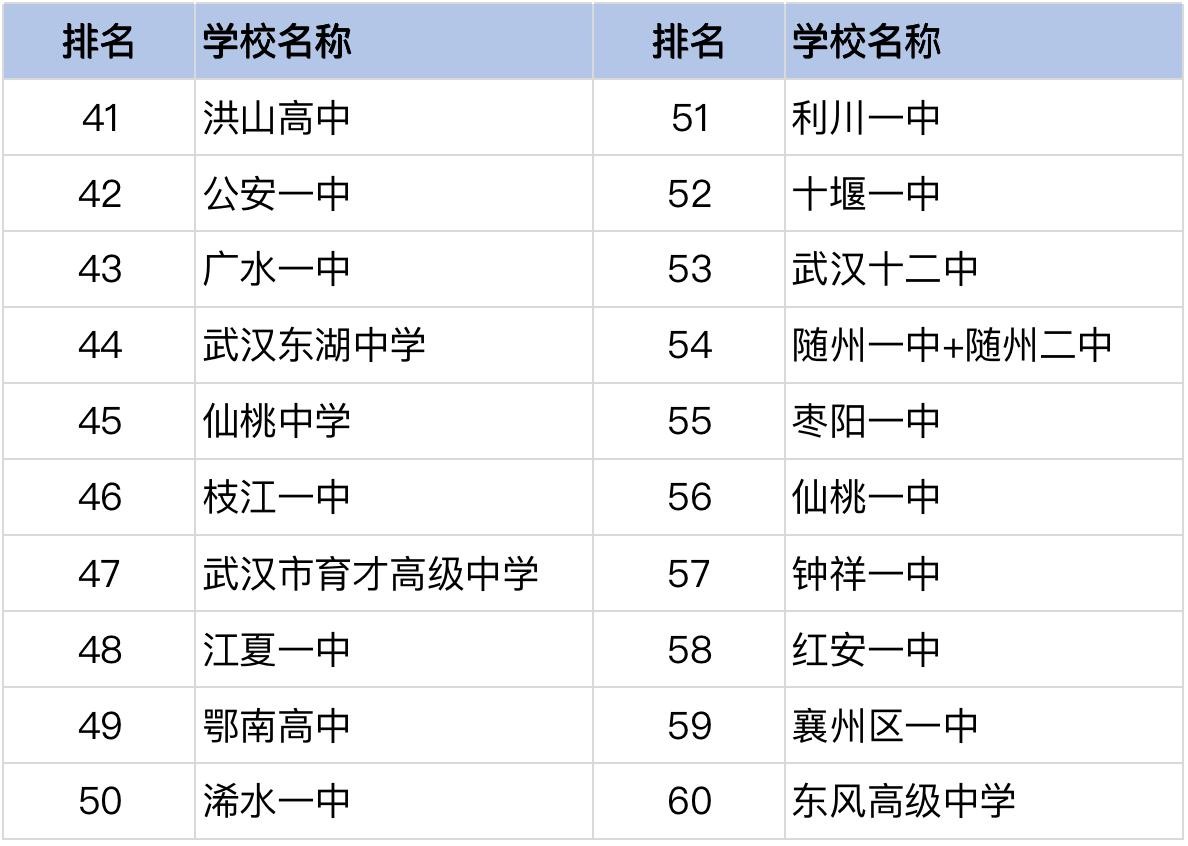 | 排名 | 学校名称 | 排名 | 学校名称 |
|---|---|---|---|
| 41 | 洪山高中 | 51 | 利川一中 |
| 42 | 公安一中 | 52 | 十堰一中 |
| 43 | 广水一中 | 53 | 武汉十二中 |
| 44 | 武汉东湖中学 | 54 | 随州一中+随州二中 |
| 45 | 仙桃中学 | 55 | 枣阳一中 |
| 46 | 枝江一中 | 56 | 仙桃一中 |
| 47 | 武汉市育才高级中学 | 57 | 钟祥一中 |
| 48 | 江夏一中 | 58 | 红安一中 |
| 49 | 鄂南高中 | 59 | 襄州区一中 |
| 50 | 浠水一中 | 60 | 东风高级中学 |